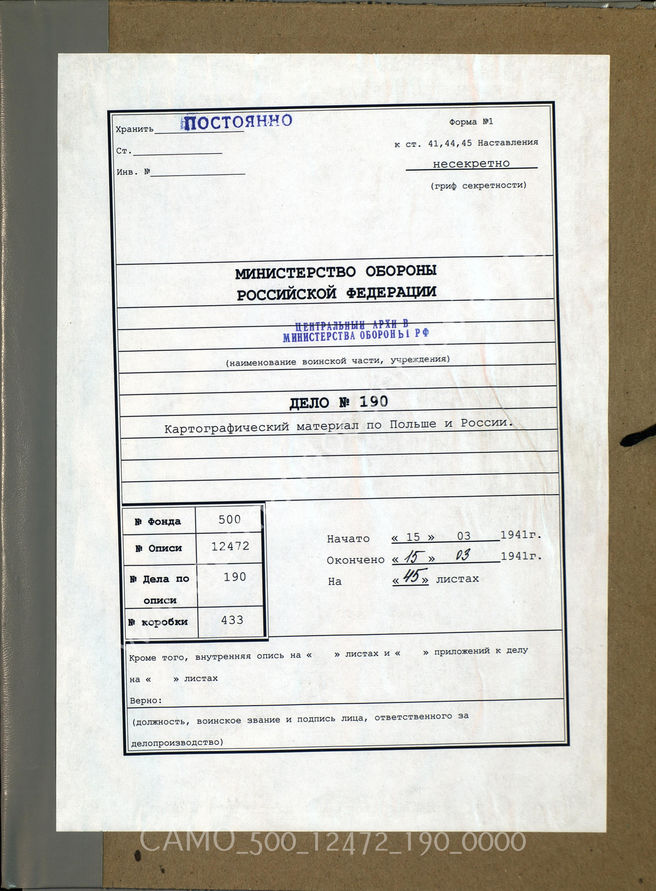 Хранить ПОСТОЯННО

Ст.

Инв. №

Форма №1

к ст. 41,44,45 Наставления

несекретно

(гриф секретности)

МИНИСТЕРСТВО ОБОРОНЫ
РОССИЙСКОЙ ФЕДЕРАЦИИ

ЦЕНТРАЛЬНЫЙ АРХИВ
МИНИСТЕРСТВА ОБОРОНЫ РФ

(наименование воинской части, учреждения)

ДЕЛО № 190

Картографический материал по Польше и России.

| № Фонда | 500 |
|---|---|
| № Описи | 12472 |
| № Дела по описи | 190 |
| № коробки | 433 |

Начато « 15 » 03 1941г.

Окончено « 15 » 03 1941г.

На « 45 » листах

Кроме того, внутренняя опись на « » листах и « » приложений к делу на « » листах

Верно:

(должность, воинское звание и подпись лица, ответственного за делопроизводство)

CAMO_500_12472_190_0000